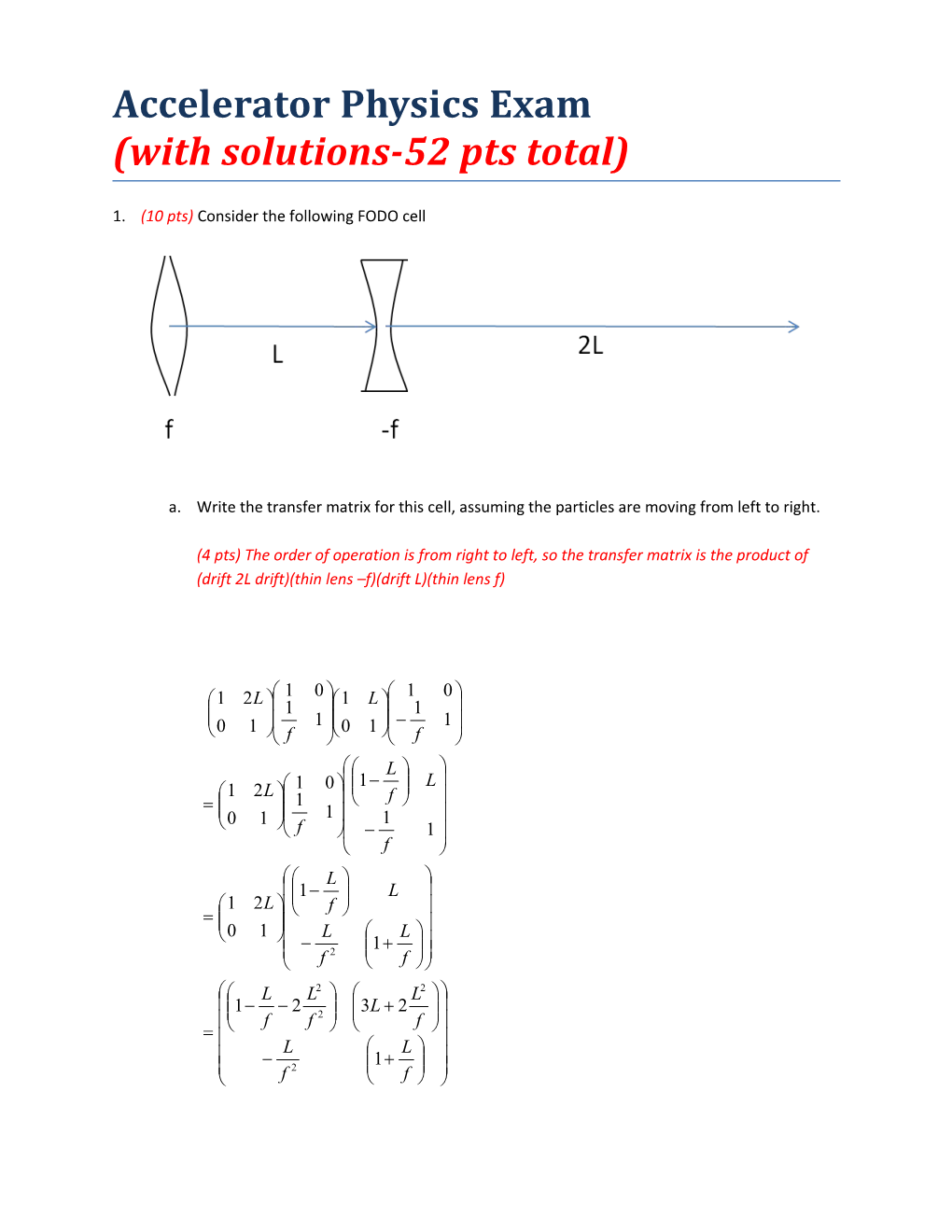 Accelerator Physics Exam
(with solutions-52 pts total)

1. (10 pts) Consider the following FODO cell

L

2L

f

-f

a. Write the transfer matrix for this cell, assuming the particles are moving from left to right.

(4 pts) The order of operation is from right to left, so the transfer matrix is the product of (drift 2L drift)(thin lens –f)(drift L)(thin lens f)

$\begin{pmatrix} 1 & 2L \\ 0 & 1 \end{pmatrix}\begin{pmatrix} 1 & 0 \\ \frac{1}{f} & 1 \end{pmatrix}\begin{pmatrix} 1 & L \\ 0 & 1 \end{pmatrix}\begin{pmatrix} 1 & 0 \\ -\frac{1}{f} & 1 \end{pmatrix}$

$= \begin{pmatrix} 1 & 2L \\ 0 & 1 \end{pmatrix}\begin{pmatrix} 1 & 0 \\ \frac{1}{f} & 1 \end{pmatrix}\begin{pmatrix} \left(1-\frac{L}{f}\right) & L \\ -\frac{1}{f} & 1 \end{pmatrix}$

$= \begin{pmatrix} 1 & 2L \\ 0 & 1 \end{pmatrix}\begin{pmatrix} \left(1-\frac{L}{f}\right) & L \\ -\frac{L}{f^2} & \left(1+\frac{L}{f}\right) \end{pmatrix}$

$= \begin{pmatrix} \left(1-\frac{L}{f}-2\frac{L^2}{f^2}\right) & \left(3L+2\frac{L^2}{f}\right) \\ -\frac{L}{f^2} & \left(1+\frac{L}{f}\right) \end{pmatrix}$